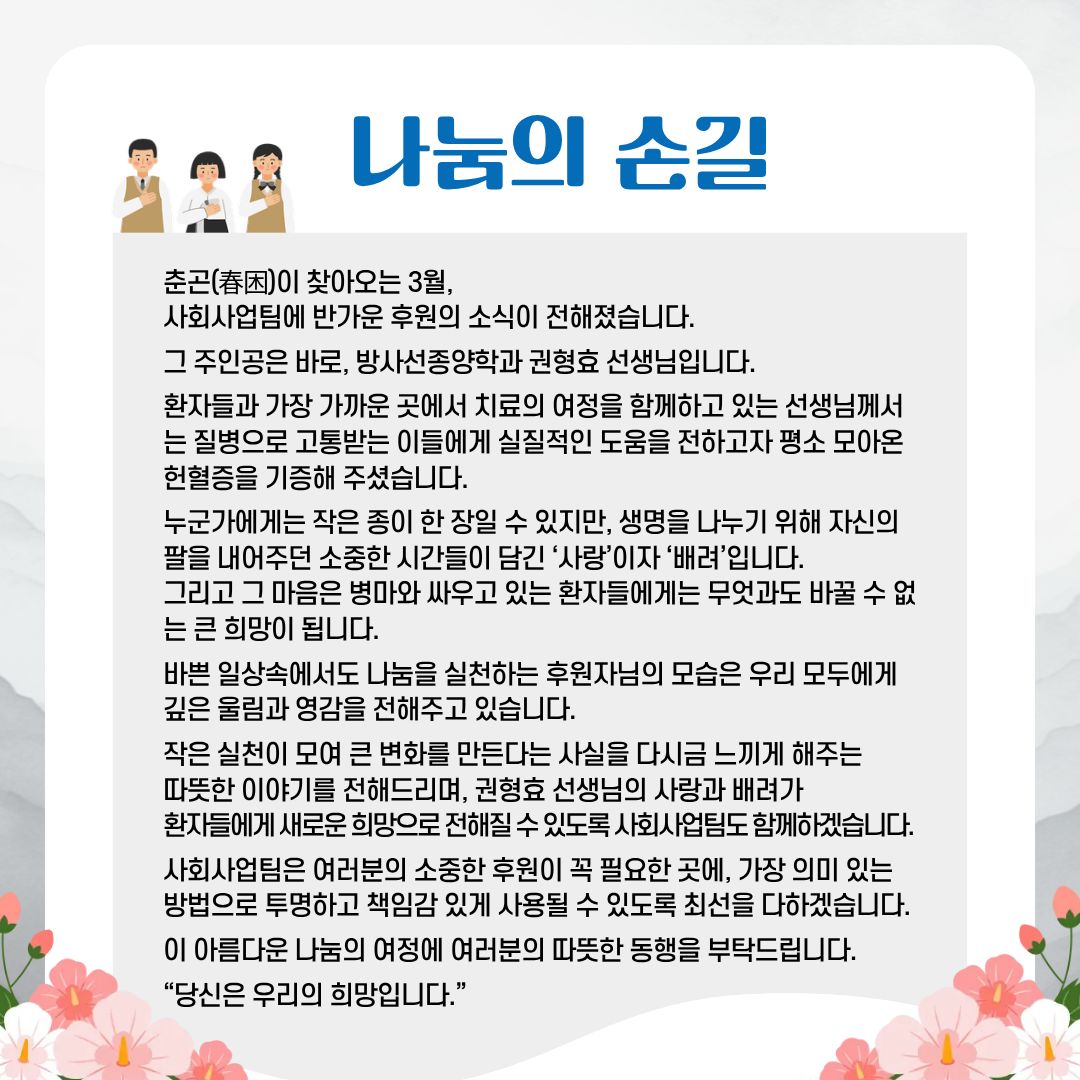 나눔의 손길

춘곤(春困)이 찾아오는 3월,
사회사업팀에 반가운 후원의 소식이 전해졌습니다.

그 주인공은 바로, 방사선종양학과 권형효 선생님입니다.

환자들과 가장 가까운 곳에서 치료의 여정을 함께하고 있는 선생님께서는 질병으로 고통받는 이들에게 실질적인 도움을 전하고자 평소 모아온 헌혈증을 기증해 주셨습니다.

누군가에게는 작은 종이 한 장일 수 있지만, 생명을 나누기 위해 자신의 팔을 내어주던 소중한 시간들이 담긴 '사랑'이자 '배려'입니다.
그리고 그 마음은 병마와 싸우고 있는 환자들에게는 무엇과도 바꿀 수 없는 큰 희망이 됩니다.

바쁜 일상속에서도 나눔을 실천하는 후원자님의 모습은 우리 모두에게 깊은 울림과 영감을 전해주고 있습니다.

작은 실천이 모여 큰 변화를 만든다는 사실을 다시금 느끼게 해주는
따뜻한 이야기를 전해드리며, 권형효 선생님의 사랑과 배려가
환자들에게 새로운 희망으로 전해질 수 있도록 사회사업팀도 함께하겠습니다.

사회사업팀은 여러분의 소중한 후원이 꼭 필요한 곳에, 가장 의미 있는 방법으로 투명하고 책임감 있게 사용될 수 있도록 최선을 다하겠습니다.

이 아름다운 나눔의 여정에 여러분의 따뜻한 동행을 부탁드립니다.

"당신은 우리의 희망입니다."